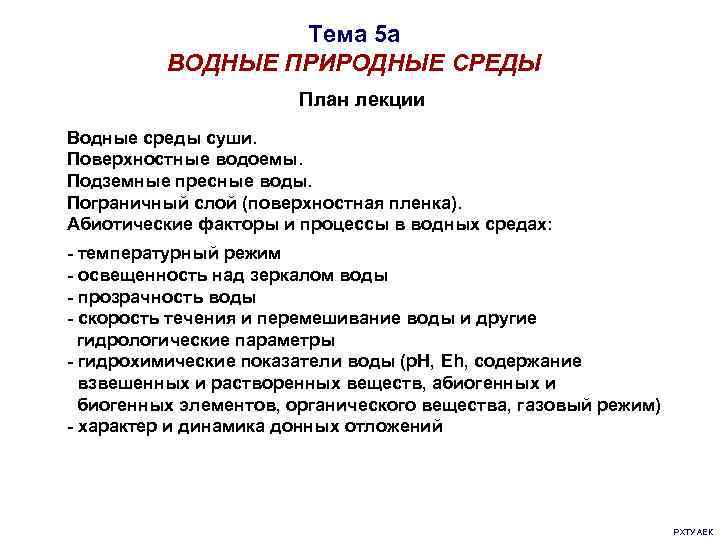 Тема 5а
ВОДНЫЕ ПРИРОДНЫЕ СРЕДЫ

План лекции

Водные среды суши.
Поверхностные водоемы.
Подземные пресные воды.
Пограничный слой (поверхностная пленка).
Абиотические факторы и процессы в водных средах:

- температурный режим
- освещенность над зеркалом воды
- прозрачность воды
- скорость течения и перемешивание воды и другие гидрологические параметры
- гидрохимические показатели воды (рН, Eh, содержание взвешенных и растворенных веществ, абиогенных и биогенных элементов, органического вещества, газовый режим)
- характер и динамика донных отложений

РХТУ АЕК